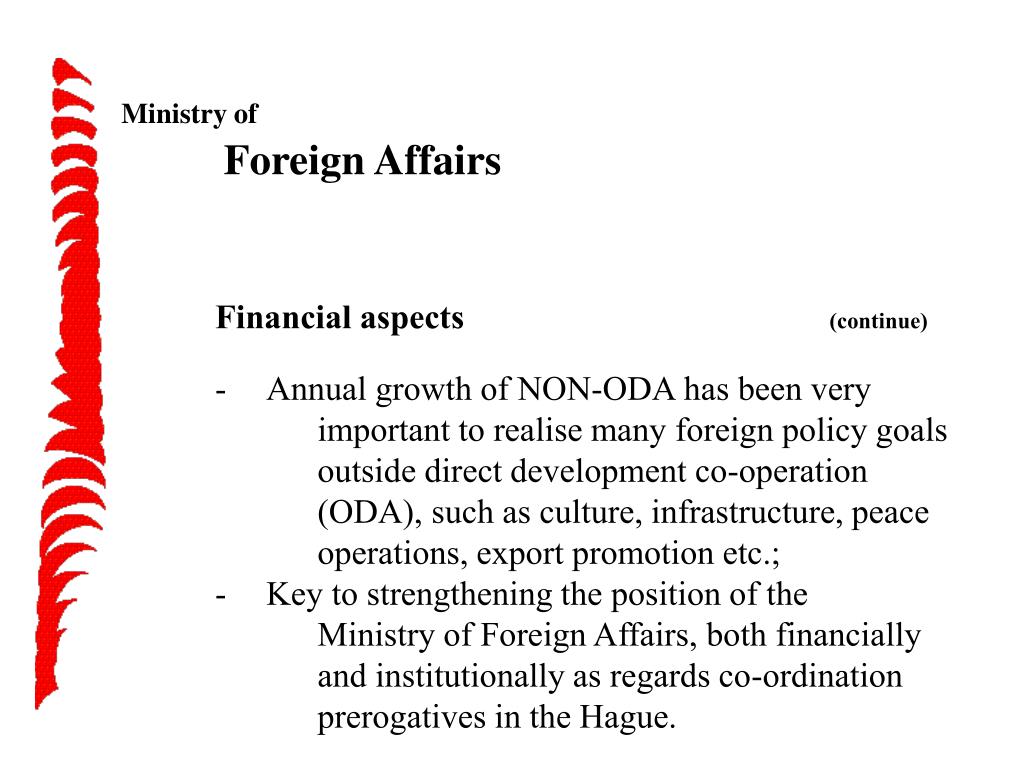 Ministry of
Foreign Affairs

Financial aspects (continue)

- Annual growth of NON-ODA has been very important to realise many foreign policy goals outside direct development co-operation (ODA), such as culture, infrastructure, peace operations, export promotion etc.;
- Key to strengthening the position of the Ministry of Foreign Affairs, both financially and institutionally as regards co-ordination prerogatives in the Hague.